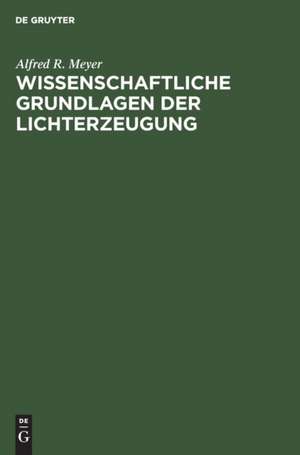 DE GRUYTER

Alfred R. Meyer

WISSENSCHAFTLICHE GRUNDLAGEN DER LICHTERZEUGUNG

DE
G